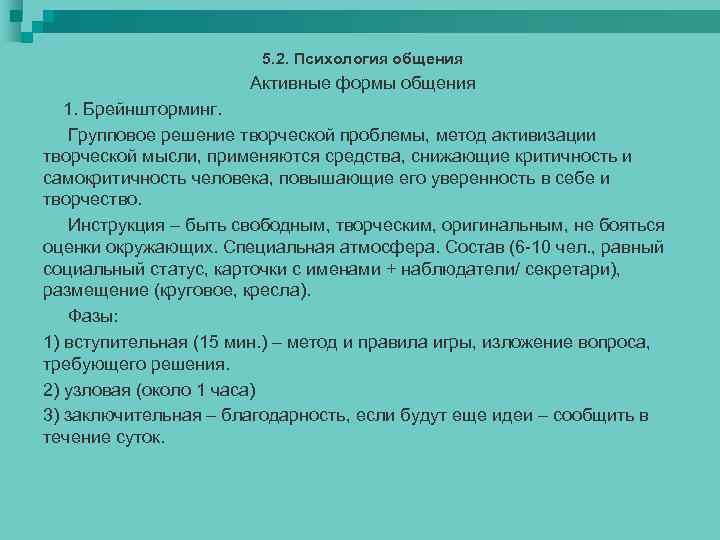 5.2. Психология общения

Активные формы общения

1. Брейншторминг.

Групповое решение творческой проблемы, метод активизации творческой мысли, применяются средства, снижающие критичность и самокритичность человека, повышающие его уверенность в себе и творчество.

Инструкция – быть свободным, творческим, оригинальным, не бояться оценки окружающих. Специальная атмосфера. Состав (6-10 чел., равный социальный статус, карточки с именами + наблюдатели/ секретари), размещение (круговое, кресла).

Фазы:

1) вступительная (15 мин.) – метод и правила игры, изложение вопроса, требующего решения.

2) узловая (около 1 часа)

3) заключительная – благодарность, если будут еще идеи – сообщить в течение суток.